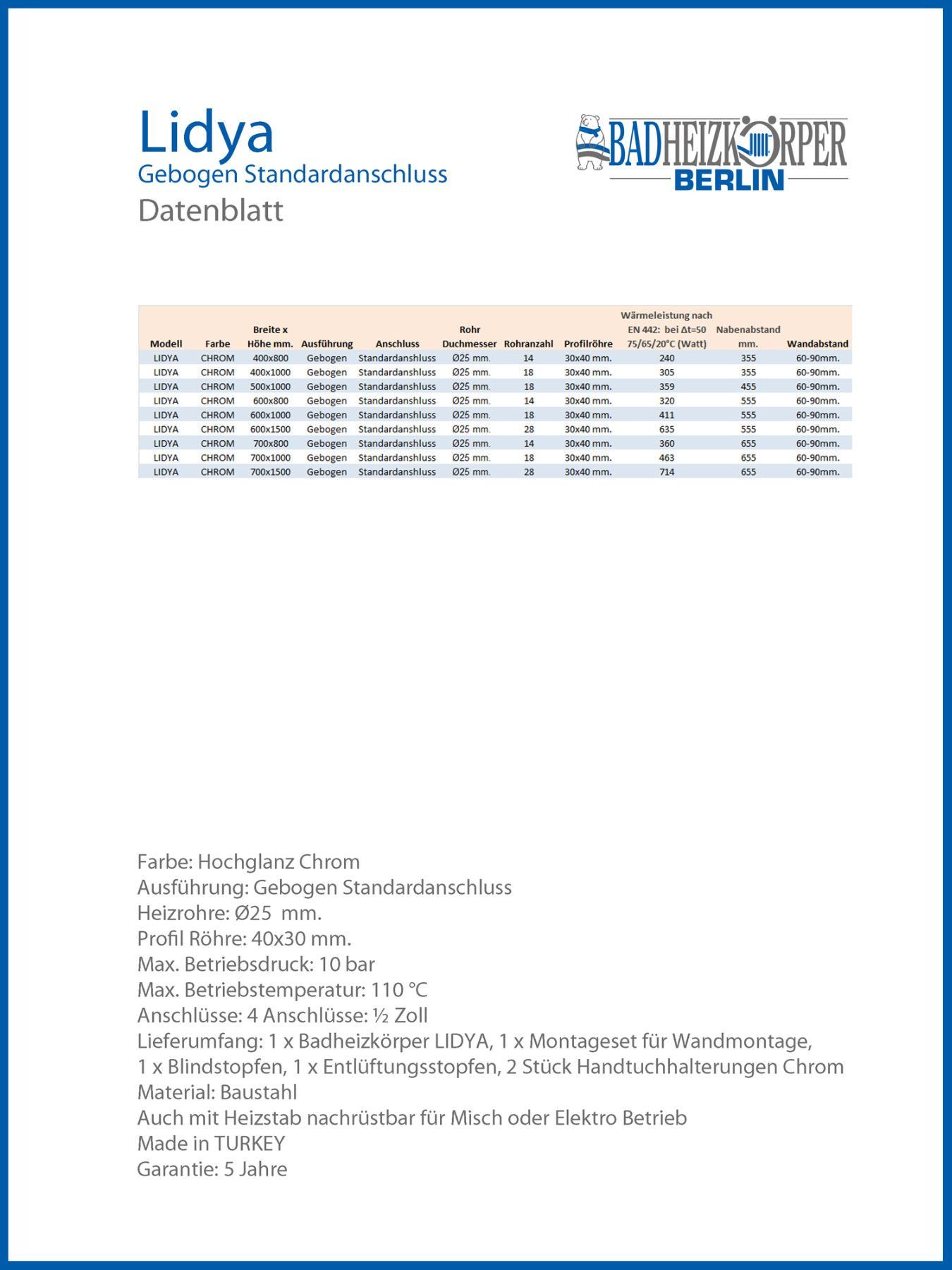 Lidya
Gebogen Standardanschluss
Datenblatt

BADHEIZKÖRPER
BERLIN

| Modell | Farbe | Breite x Höhe mm. | Ausführung | Anschluss | Rohr Duchmesser | Rohranzahl | Profilröhre | Wärmeleistung nach EN 442: bei Δt=50 75/65/20°C (Watt) | Nabenabstand mm. | Wandabstand |
|---|---|---|---|---|---|---|---|---|---|---|
| LIDYA | CHROM | 400x800 | Gebogen | Standardanshluss | Ø25 mm. | 14 | 30x40 mm. | 240 | 355 | 60-90mm. |
| LIDYA | CHROM | 400x1000 | Gebogen | Standardanshluss | Ø25 mm. | 18 | 30x40 mm. | 305 | 355 | 60-90mm. |
| LIDYA | CHROM | 500x1000 | Gebogen | Standardanshluss | Ø25 mm. | 18 | 30x40 mm. | 359 | 455 | 60-90mm. |
| LIDYA | CHROM | 600x800 | Gebogen | Standardanshluss | Ø25 mm. | 14 | 30x40 mm. | 320 | 555 | 60-90mm. |
| LIDYA | CHROM | 600x1000 | Gebogen | Standardanshluss | Ø25 mm. | 18 | 30x40 mm. | 411 | 555 | 60-90mm. |
| LIDYA | CHROM | 600x1500 | Gebogen | Standardanshluss | Ø25 mm. | 28 | 30x40 mm. | 635 | 555 | 60-90mm. |
| LIDYA | CHROM | 700x800 | Gebogen | Standardanshluss | Ø25 mm. | 14 | 30x40 mm. | 360 | 655 | 60-90mm. |
| LIDYA | CHROM | 700x1000 | Gebogen | Standardanshluss | Ø25 mm. | 18 | 30x40 mm. | 463 | 655 | 60-90mm. |
| LIDYA | CHROM | 700x1500 | Gebogen | Standardanshluss | Ø25 mm. | 28 | 30x40 mm. | 714 | 655 | 60-90mm. |

Farbe: Hochglanz Chrom
Ausführung: Gebogen Standardanschluss
Heizrohre: Ø25 mm.
Profil Röhre: 40x30 mm.
Max. Betriebsdruck: 10 bar
Max. Betriebstemperatur: 110 °C
Anschlüsse: 4 Anschlüsse: ½ Zoll
Lieferumfang: 1 x Badheizkörper LIDYA, 1 x Montageset für Wandmontage, 1 x Blindstopfen, 1 x Entlüftungsstopfen, 2 Stück Handtuchhalterungen Chrom
Material: Baustahl
Auch mit Heizstab nachrüstbar für Misch oder Elektro Betrieb
Made in TURKEY
Garantie: 5 Jahre